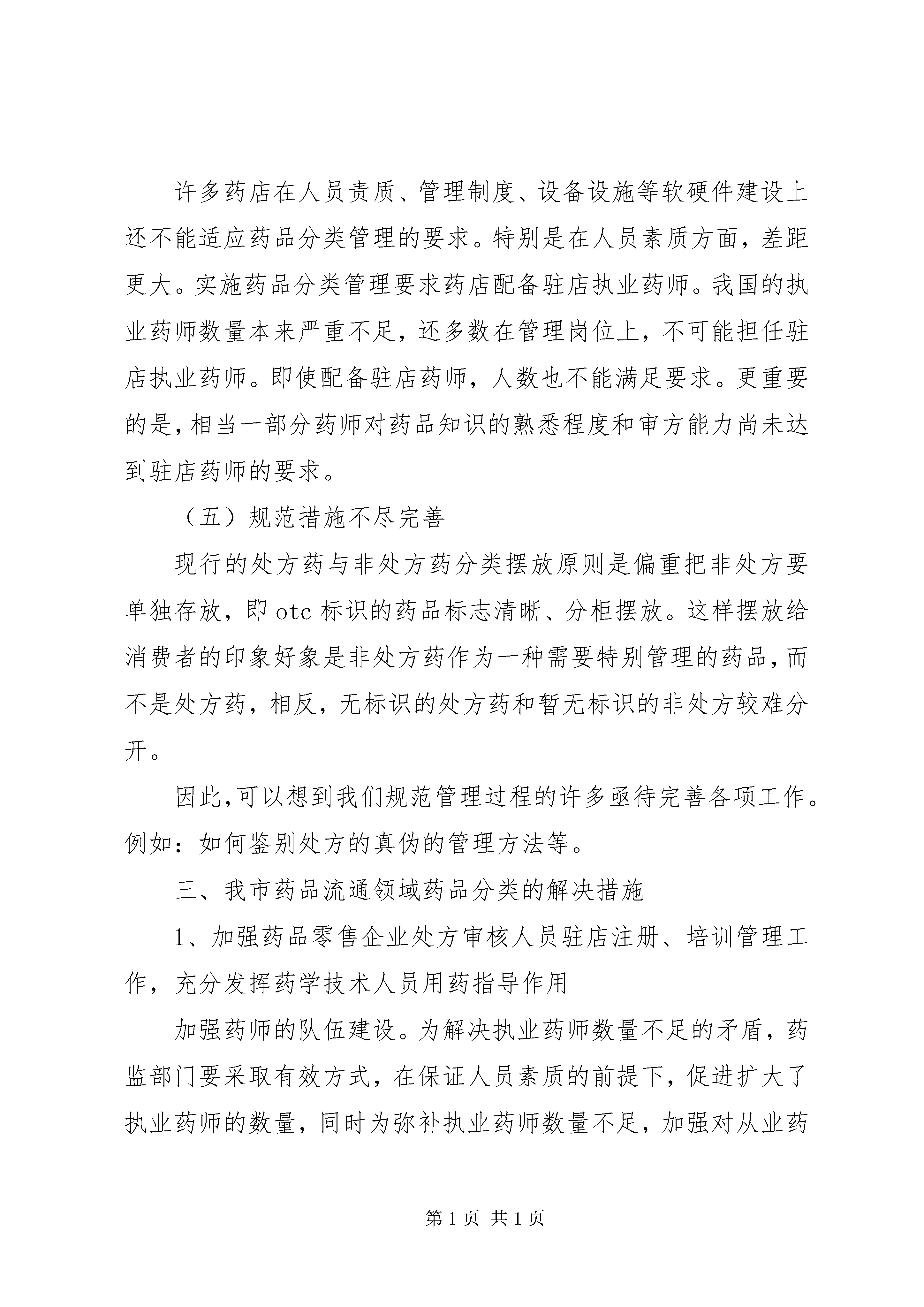 许多药店在人员责质、管理制度、设备设施等软硬件建设上还不能适应药品分类管理的要求。特别是在人员素质方面，差距更大。实施药品分类管理要求药店配备驻店执业药师。我国的执业药师数量本来严重不足，还多数在管理岗位上，不可能担任驻店执业药师。即使配备驻店药师，人数也不能满足要求。更重要的是，相当一部分药师对药品知识的熟悉程度和审方能力尚未达到驻店药师的要求。

（五）规范措施不尽完善

现行的处方药与非处方药分类摆放原则是偏重把非处方要单独存放，即 otc 标识的药品标志清晰、分柜摆放。这样摆放给消费者的印象好象是非处方药作为一种需要特别管理的药品，而不是处方药，相反，无标识的处方药和暂无标识的非处方较难分开。

因此，可以想到我们规范管理过程的许多亟待完善各项工作。例如：如何鉴别处方的真伪的管理方法等。

三、我市药品流通领域药品分类的解决措施

1、加强药品零售企业处方审核人员驻店注册、培训管理工作，充分发挥药学技术人员用药指导作用

加强药师的队伍建设。为解决执业药师数量不足的矛盾，药监部门要采取有效方式，在保证人员素质的前提下，促进扩大了执业药师的数量，同时为弥补执业药师数量不足，加强对从业药

第 1 页 共 1 页